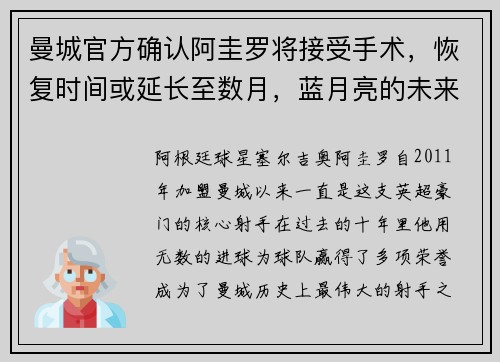 曼城官方确认阿圭罗将接受手术，恢复时间或延长至数月，蓝月亮的未来

阿根廷球星塞尔吉奥阿圭罗自2011年加盟曼城以来一直是这支英超豪门的核心射手在过去的十年里他用无数的进球为球队赢得了多项荣誉成为了曼城历史上最伟大的射手之